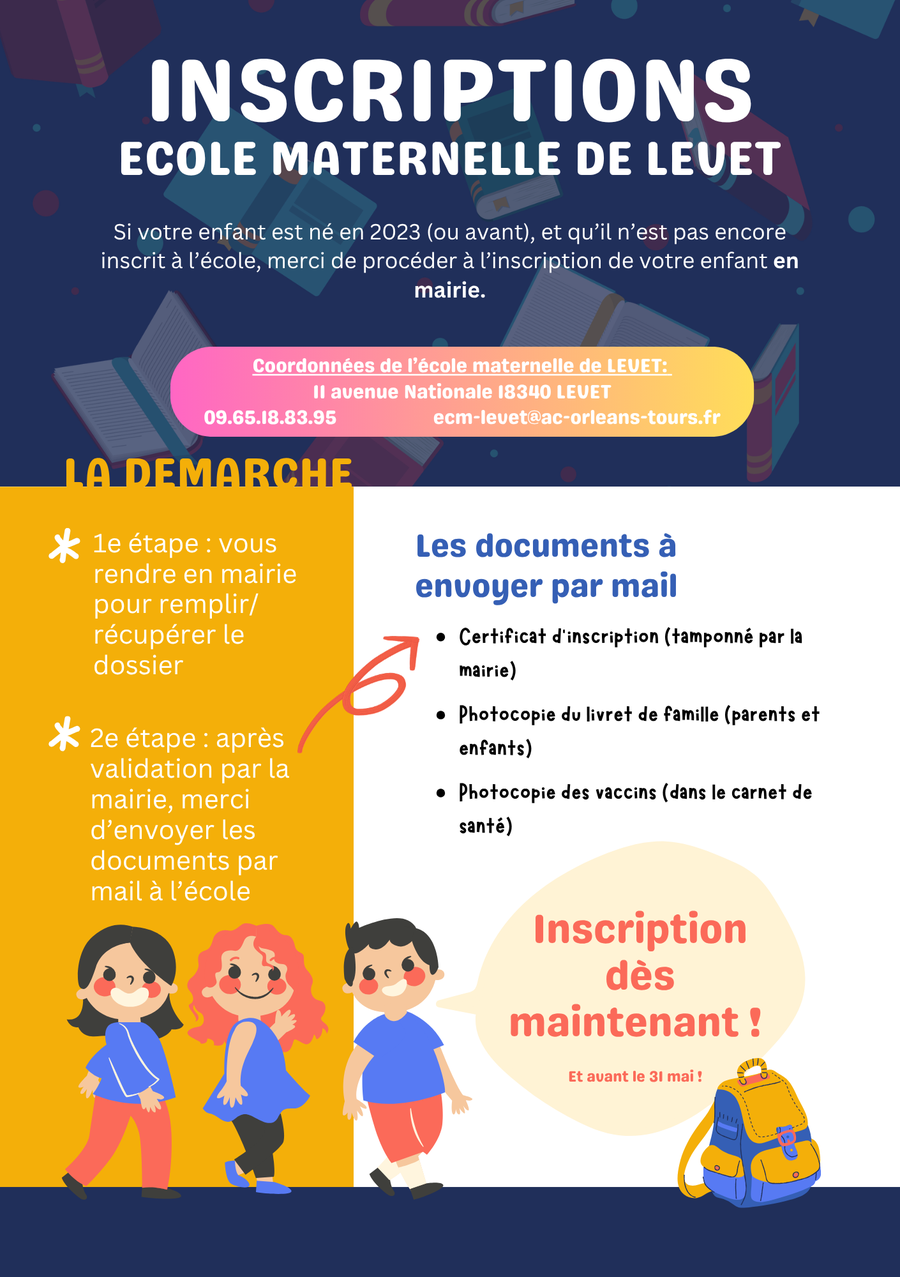 INSCRIPTIONS
ECOLE MATERNELLE DE LEVET

Si votre enfant est né en 2023 (ou avant), et qu'il n'est pas encore inscrit à l'école, merci de procéder à l'inscription de votre enfant en mairie.

Coordonnées de l'école maternelle de LEVET:
11 avenue Nationale 18340 LEVET
09.65.18.83.95 ecm-levet@ac-orleans-tours.fr

LA DEMARCHE

1e étape : vous rendre en mairie pour remplir/ récupérer le dossier

2e étape : après validation par la mairie, merci d'envoyer les documents par mail à l'école

Les documents à envoyer par mail

• Certificat d'inscription (tamponné par la mairie)
• Photocopie du livret de famille (parents et enfants)
• Photocopie des vaccins (dans le carnet de santé)

Inscription dès maintenant !

Et avant le 31 mai !